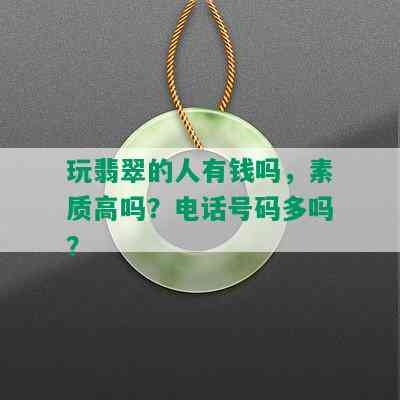 玩翡翠的人有钱吗，素质高吗？电话号码多吗？